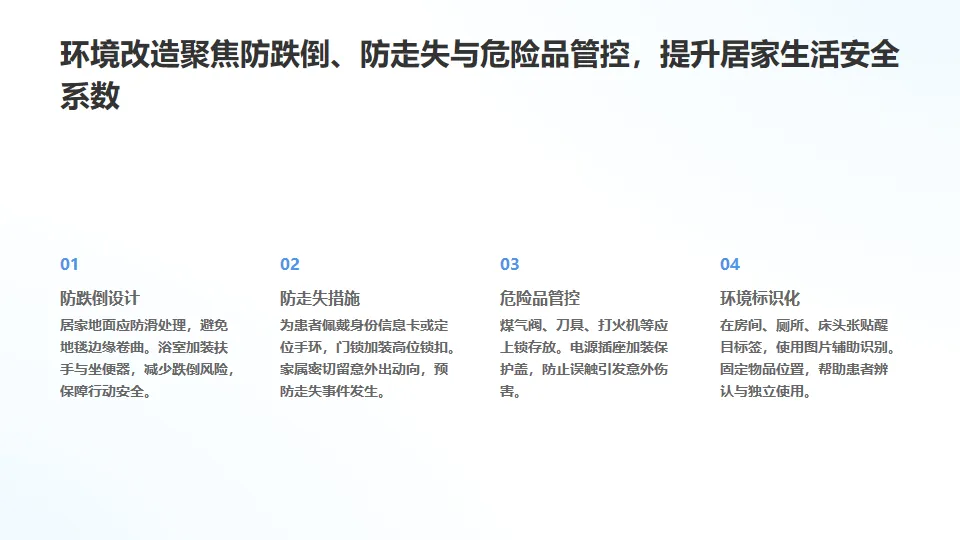 环境改造聚焦防跌倒、防走失与危险品管控，提升居家生活安全系数

01

防跌倒设计

居家地面应防滑处理，避免地毯边缘卷曲。浴室加装扶手与坐便器，减少跌倒风险，保障行动安全。

02

防走失措施

为患者佩戴身份信息卡或定位手环，门锁加装高位锁扣。家属密切留意外出动向，预防走失事件发生。

03

危险品管控

煤气阀、刀具、打火机等应上锁存放。电源插座加装保护盖，防止误触引发意外伤害。

04

环境标识化

在房间、厕所、床头张贴醒目标签，使用图片辅助识别。固定物品位置，帮助患者辨认与独立使用。